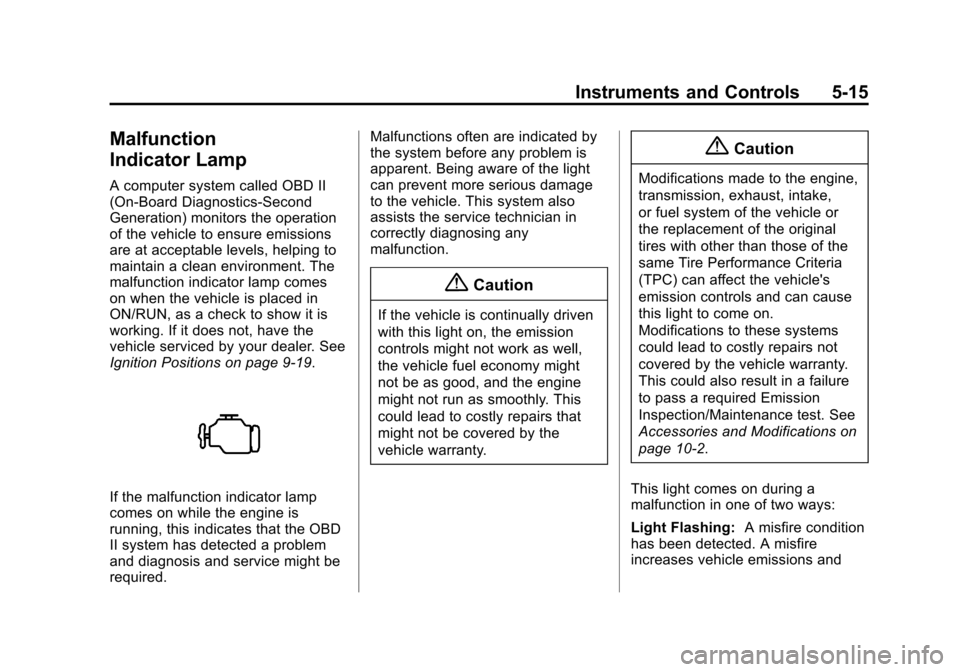 Instruments and Controls 5-15

Malfunction Indicator Lamp

A computer system called OBD II (On-Board Diagnostics-Second Generation) monitors the operation of the vehicle to ensure emissions are at acceptable levels, helping to maintain a clean environment. The malfunction indicator lamp comes on when the vehicle is placed in ON/RUN, as a check to show it is working. If it does not, have the vehicle serviced by your dealer. See Ignition Positions on page 9-19.

If the malfunction indicator lamp comes on while the engine is running, this indicates that the OBD II system has detected a problem and diagnosis and service might be required.

Malfunctions often are indicated by the system before any problem is apparent. Being aware of the light can prevent more serious damage to the vehicle. This system also assists the service technician in correctly diagnosing any malfunction.

Caution

If the vehicle is continually driven with this light on, the emission controls might not work as well, the vehicle fuel economy might not be as good, and the engine might not run as smoothly. This could lead to costly repairs that might not be covered by the vehicle warranty.

Caution

Modifications made to the engine, transmission, exhaust, intake, or fuel system of the vehicle or the replacement of the original tires with other than those of the same Tire Performance Criteria (TPC) can affect the vehicle's emission controls and can cause this light to come on. Modifications to these systems could lead to costly repairs not covered by the vehicle warranty. This could also result in a failure to pass a required Emission Inspection/Maintenance test. See Accessories and Modifications on page 10-2.

This light comes on during a malfunction in one of two ways:

Light Flashing: A misfire condition has been detected. A misfire increases vehicle emissions and

carmanualsonline.info